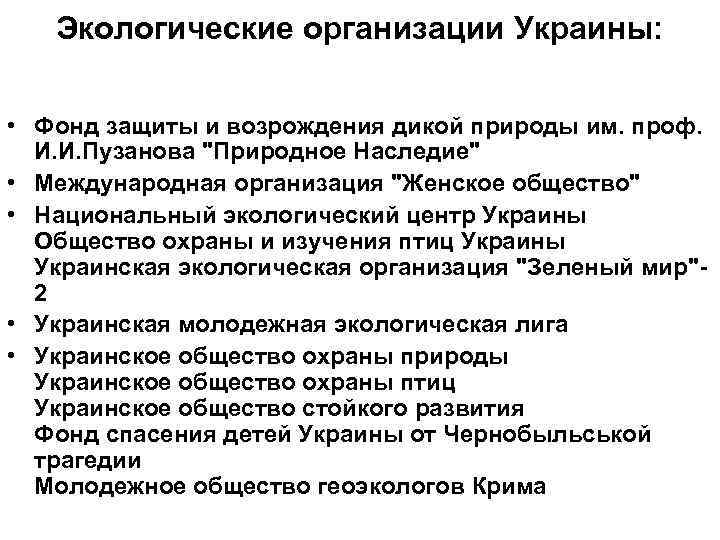 Экологические организации Украины:

• Фонд защиты и возрождения дикой природы им. проф. И.И.Пузанова "Природное Наследие"
• Международная организация "Женское общество"
• Национальный экологический центр Украины
Общество охраны и изучения птиц Украины
Украинская экологическая организация "Зеленый мир"-2
• Украинская молодежная экологическая лига
• Украинское общество охраны природы
Украинское общество охраны птиц
Украинское общество стойкого развития
Фонд спасения детей Украины от Чернобыльськой трагедии
Молодежное общество геоэкологов Крима